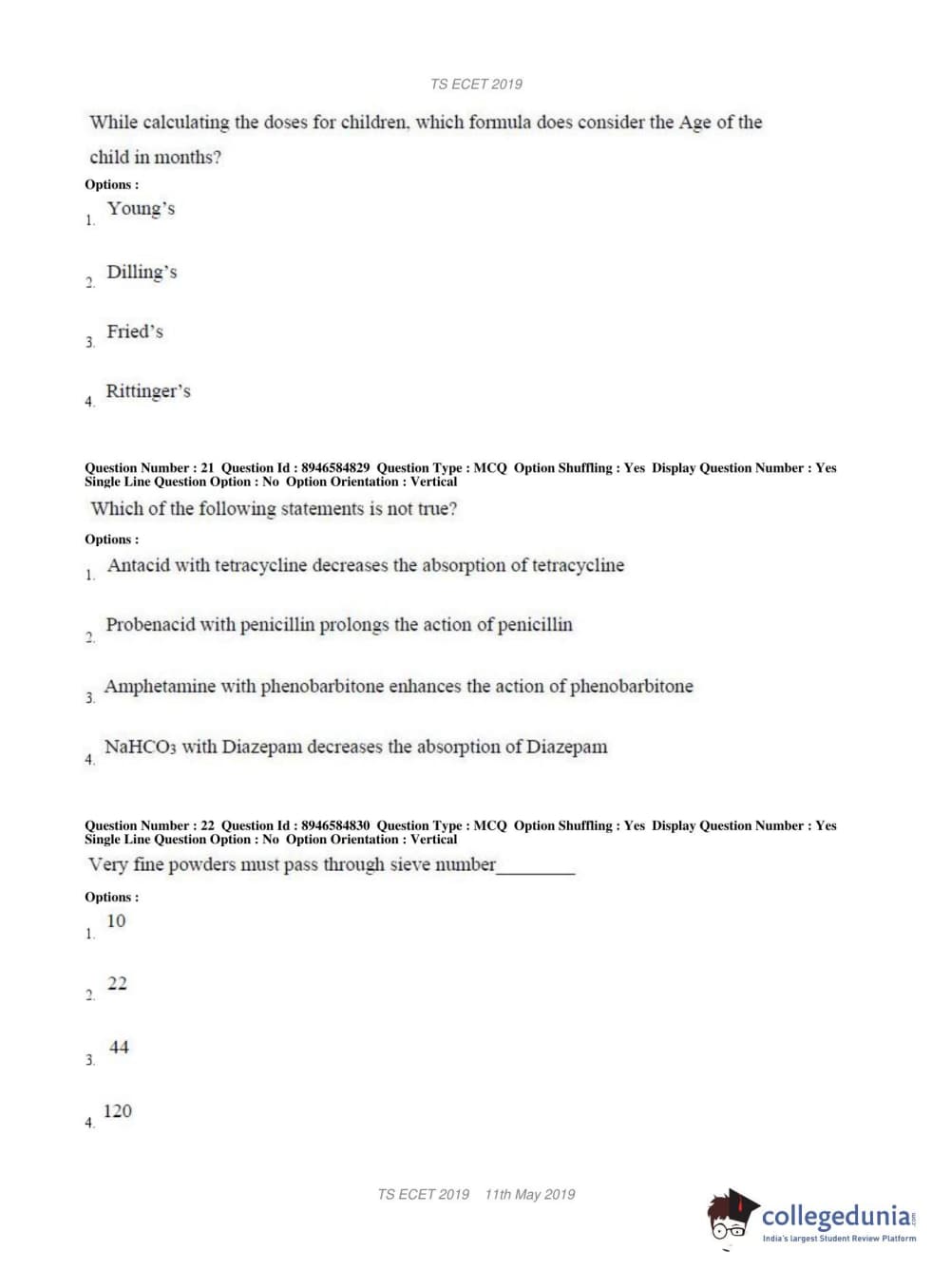 TS ECET 2019

While calculating the doses for children, which formula does consider the Age of the child in months?

Options :

1. Young's

2. Dilling's

3. Fried's

4. Rittinger's

Question Number : 21 Question Id : 8946584829 Question Type : MCQ Option Shuffling : Yes Display Question Number : Yes Single Line Question Option : No Option Orientation : Vertical

Which of the following statements is not true?

Options :

1. Antacid with tetracycline decreases the absorption of tetracycline

2. Probenacid with penicillin prolongs the action of penicillin

3. Amphetamine with phenobarbitone enhances the action of phenobarbitone

4. $NaHCO_3$ with Diazepam decreases the absorption of Diazepam

Question Number : 22 Question Id : 8946584830 Question Type : MCQ Option Shuffling : Yes Display Question Number : Yes Single Line Question Option : No Option Orientation : Vertical

Very fine powders must pass through sieve number________

Options :

1. 10

2. 22

3. 44

4. 120

TS ECET 2019 11th May 2019

collegedunia.com
India's largest Student Review Platform